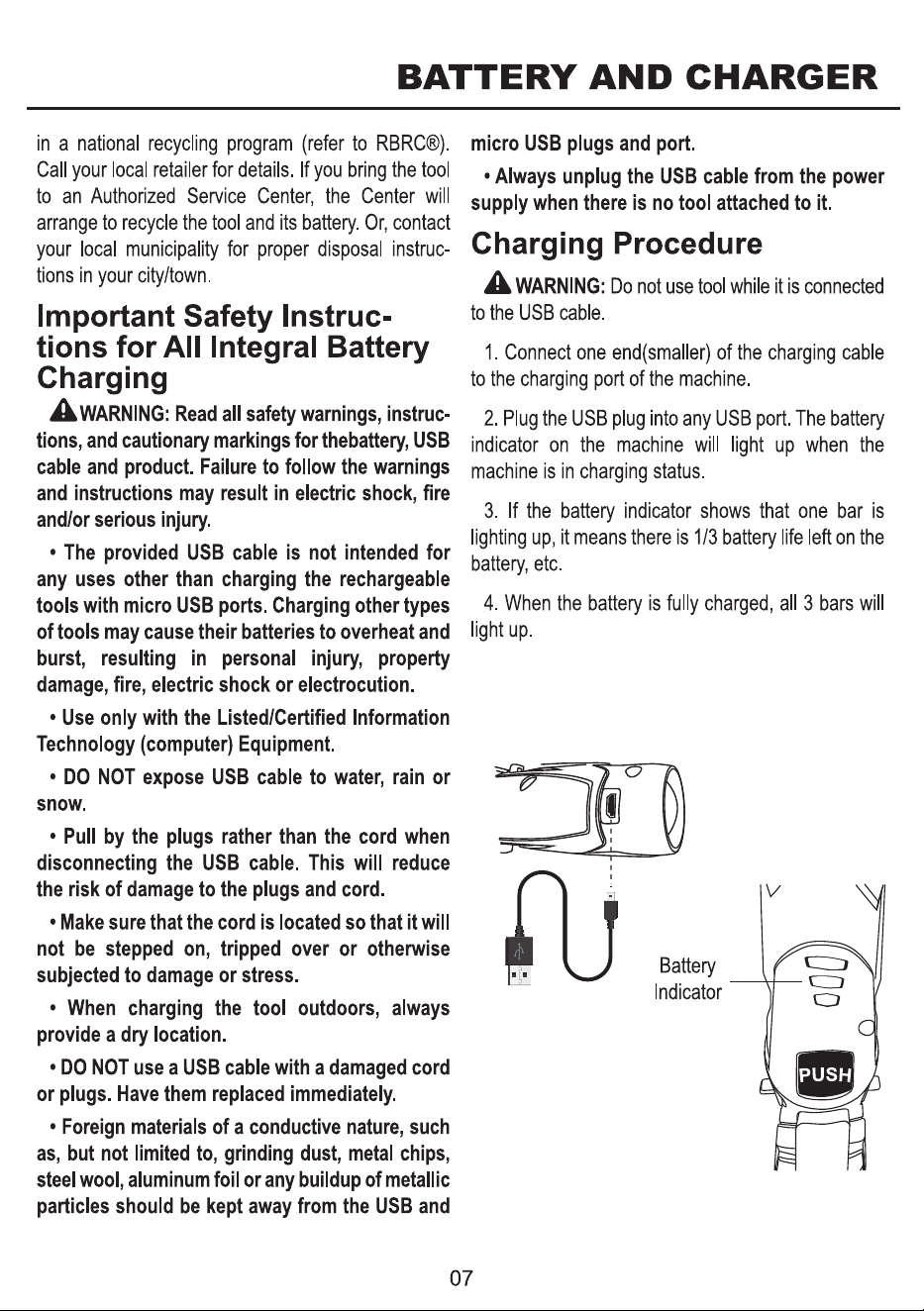 BATTERY AND CHARGER

in a national recycling program (refer to RBRC®). Call your local retailer for details. If you bring the tool to an Authorized Service Center, the Center will arrange to recycle the tool and its battery. Or, contact your local municipality for proper disposal instructions in your city/town.

Important Safety Instructions for All Integral Battery Charging

WARNING: Read all safety warnings, instructions, and cautionary markings for thebattery, USB cable and product. Failure to follow the warnings and instructions may result in electric shock, fire and/or serious injury.

• The provided USB cable is not intended for any uses other than charging the rechargeable tools with micro USB ports. Charging other types of tools may cause their batteries to overheat and burst, resulting in personal injury, property damage, fire, electric shock or electrocution.

• Use only with the Listed/Certified Information Technology (computer) Equipment.

• DO NOT expose USB cable to water, rain or snow.

• Pull by the plugs rather than the cord when disconnecting the USB cable. This will reduce the risk of damage to the plugs and cord.

• Make sure that the cord is located so that it will not be stepped on, tripped over or otherwise subjected to damage or stress.

• When charging the tool outdoors, always provide a dry location.

• DO NOT use a USB cable with a damaged cord or plugs. Have them replaced immediately.

• Foreign materials of a conductive nature, such as, but not limited to, grinding dust, metal chips, steel wool, aluminum foil or any buildup of metallic particles should be kept away from the USB and micro USB plugs and port.

• Always unplug the USB cable from the power supply when there is no tool attached to it.

Charging Procedure

WARNING: Do not use tool while it is connected to the USB cable.

1. Connect one end(smaller) of the charging cable to the charging port of the machine.

2. Plug the USB plug into any USB port. The battery indicator on the machine will light up when the machine is in charging status.

3. If the battery indicator shows that one bar is lighting up, it means there is 1/3 battery life left on the battery, etc.

4. When the battery is fully charged, all 3 bars will light up.

Battery
Indicator

PUSH

07